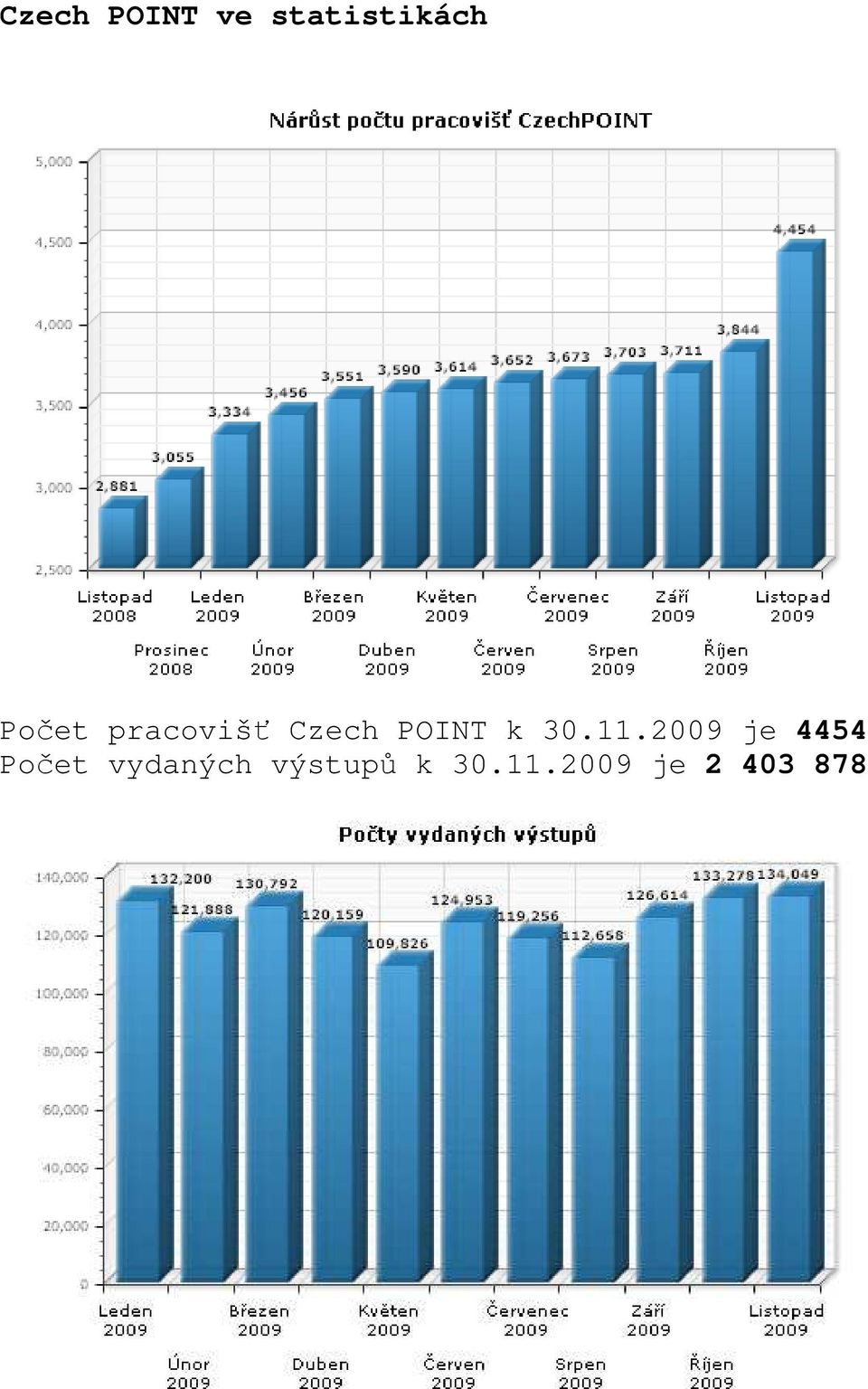 Czech POINT ve statistikách

Nárůst počtu pracovišť CzechPOINT

5,000
4,500
4,000
3,500
3,000
2,500

2,881
3,055
3,334
3,456
3,551
3,590
3,614
3,652
3,673
3,703
3,711
3,844
4,454

Listopad 2008
Prosinec 2008
Leden 2009
Únor 2009
Březen 2009
Duben 2009
Květen 2009
Červen 2009
Červenec 2009
Srpen 2009
Září 2009
Říjen 2009
Listopad 2009

Počet pracovišť Czech POINT k 30.11.2009 je 4454
Počet vydaných výstupů k 30.11.2009 je 2 403 878

Počty vydaných výstupů

140,000
120,000
100,000
80,000
60,000
40,000
20,000
0

132,200
121,888
130,792
120,159
109,826
124,953
119,256
112,658
126,614
133,278
134,049

Leden 2009
Únor 2009
Březen 2009
Duben 2009
Květen 2009
Červen 2009
Červenec 2009
Srpen 2009
Září 2009
Říjen 2009
Listopad 2009